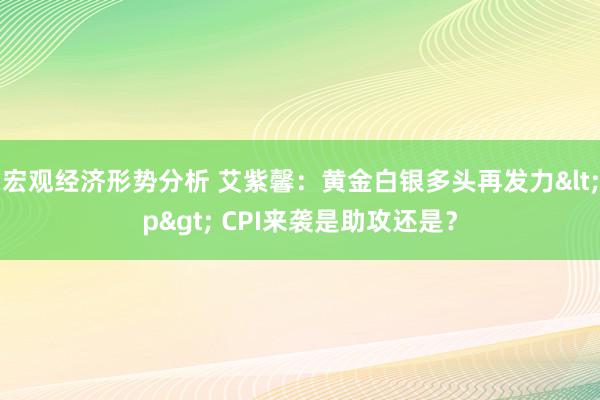 宏观经济形势分析 艾紫馨：黄金白银多头再发力&lt;p&gt; CPI来袭是助攻还是？